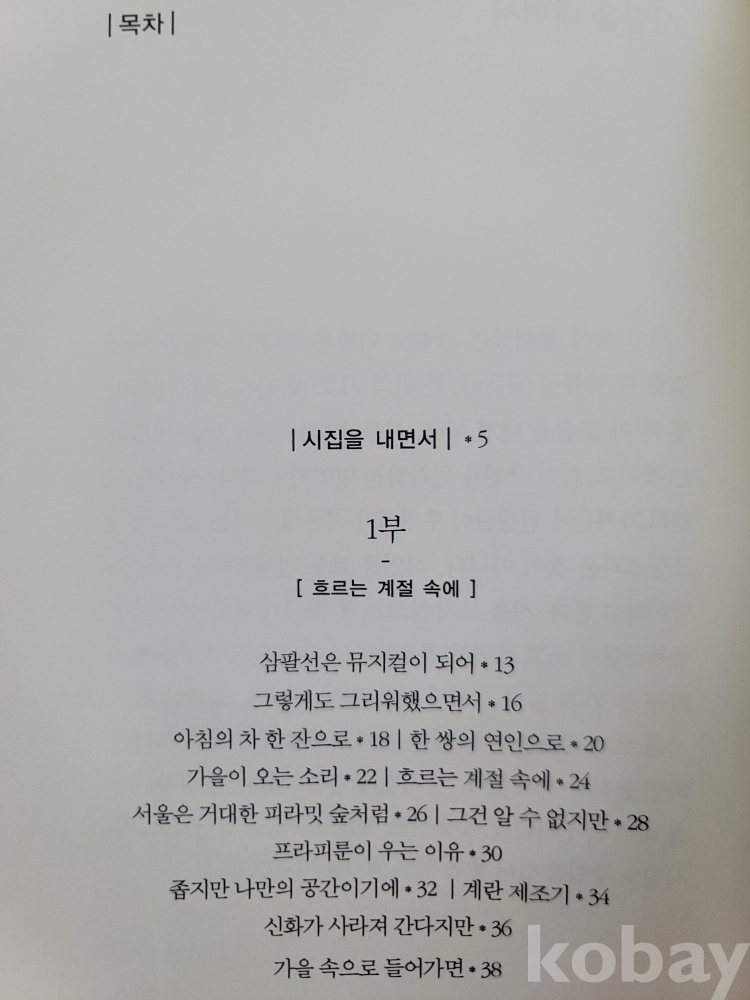 | 목차 |

| 시집을 내면서 | * 5

1부

-

[ 흐르는 계절 속에 ]

삼팔선은 뮤지컬이 되어 * 13

그렇게도 그리워했으면서 * 16

아침의 차 한 잔으로 * 18 | 한 쌍의 연인으로 * 20

가을이 오는 소리 * 22 | 흐르는 계절 속에 * 24

서울은 거대한 피라밋 숲처럼 * 26 | 그건 알 수 없지만 * 28

프라피룬이 우는 이유 * 30

좁지만 나만의 공간이기에 * 32 | 계란 제조기 * 34

신화가 사라져 간다지만 * 36

가을 속으로 들어가면 * 38

kobay